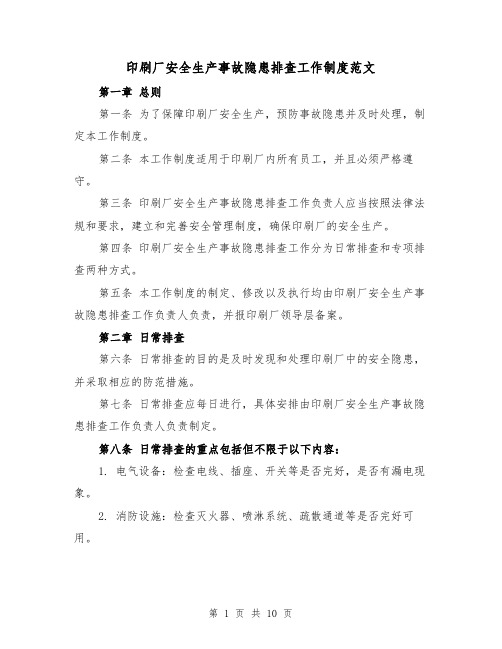 印刷厂安全生产事故隐患排查工作制度范文

第一章 总则

第一条 为了保障印刷厂安全生产，预防事故隐患并及时处理，制定本工作制度。

第二条 本工作制度适用于印刷厂内所有员工，并且必须严格遵守。

第三条 印刷厂安全生产事故隐患排查工作负责人应当按照法律法规和要求，建立和完善安全管理制度，确保印刷厂的安全生产。

第四条 印刷厂安全生产事故隐患排查工作分为日常排查和专项排查两种方式。

第五条 本工作制度的制定、修改以及执行均由印刷厂安全生产事故隐患排查工作负责人负责，并报印刷厂领导层备案。

第二章 日常排查

第六条 日常排查的目的是及时发现和处理印刷厂中的安全隐患，并采取相应的防范措施。

第七条 日常排查应每日进行，具体安排由印刷厂安全生产事故隐患排查工作负责人负责制定。

第八条 日常排查的重点包括但不限于以下内容：

1. 电气设备：检查电线、插座、开关等是否完好，是否有漏电现象。

2. 消防设施：检查灭火器、喷淋系统、疏散通道等是否完好可用。

第 1 页 共 10 页